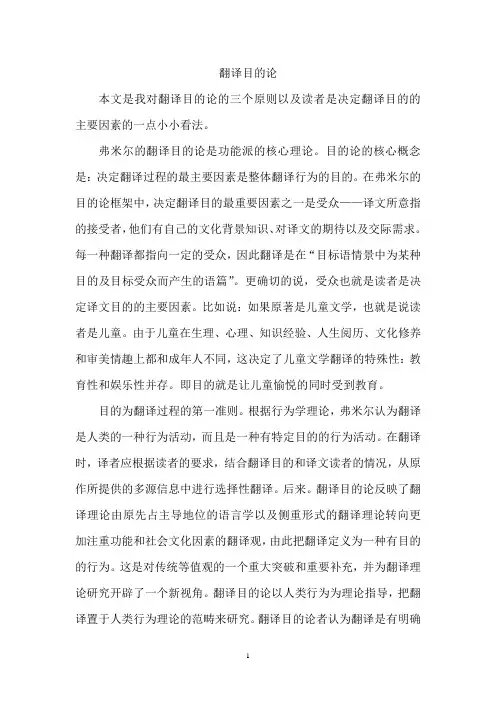 翻译目的论

本文是我对翻译目的论的三个原则以及读者是决定翻译目的的主要因素的一点小小看法。

弗米尔的翻译目的论是功能派的核心理论。目的论的核心概念是：决定翻译过程的最主要因素是整体翻译行为的目的。在弗米尔的目的论框架中，决定翻译目的最重要因素之一是受众——译文所意指的接受者，他们有自己的文化背景知识、对译文的期待以及交际需求。每一种翻译都指向一定的受众，因此翻译是在“目标语情景中为某种目的及目标受众而产生的语篇”。更确切的说，受众也就是读者是决定译文目的的主要因素。比如说：如果原著是儿童文学，也就是说读者是儿童。由于儿童在生理、心理、知识经验、人生阅历、文化修养和审美情趣上都和成年人不同，这决定了儿童文学翻译的特殊性：教育性和娱乐性并存。即目的就是让儿童愉悦的同时受到教育。

目的为翻译过程的第一准则。根据行为学理论，弗米尔认为翻译是人类的一种行为活动，而且是一种有特定目的的行为活动。在翻译时，译者应根据读者的要求，结合翻译目的和译文读者的情况，从原作所提供的多源信息中进行选择性翻译。后来。翻译目的论反映了翻译理论由原先占主导地位的语言学以及侧重形式的翻译理论转向更加注重功能和社会文化因素的翻译观，由此把翻译定义为一种有目的的行为。这是对传统等值观的一个重大突破和重要补充，并为翻译理论研究开辟了一个新视角。翻译目的论以人类行为为理论指导，把翻译置于人类行为理论的范畴来研究。翻译目的论者认为翻译是有明确

1